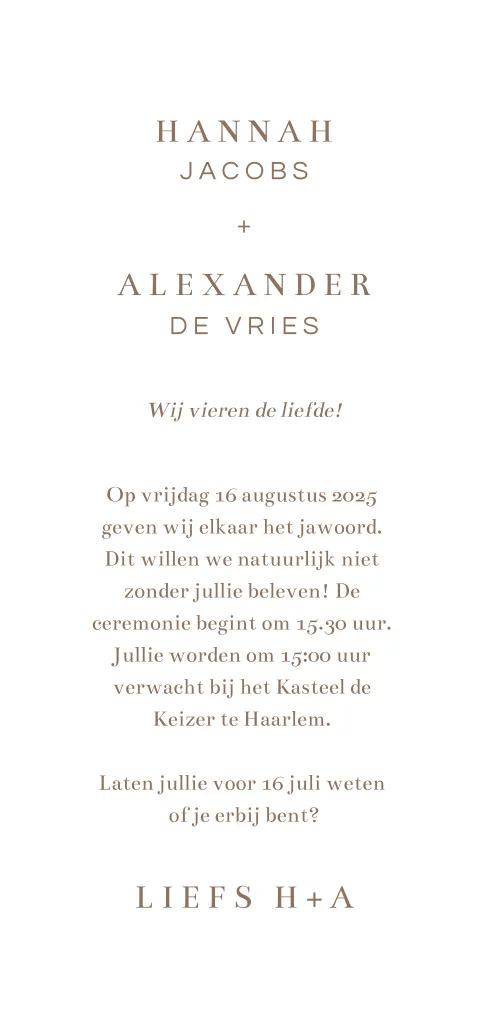 HANNAH
JACOBS

+

ALEXANDER
DE VRIES

Wij vieren de liefde!

Op vrijdag 16 augustus 2025 geven wij elkaar het jawoord. Dit willen we natuurlijk niet zonder jullie beleven! De ceremonie begint om 15.30 uur. Jullie worden om 15:00 uur verwacht bij het Kasteel de Keizer te Haarlem.

Laten jullie voor 16 juli weten of je erbij bent?

LIEFS H+A